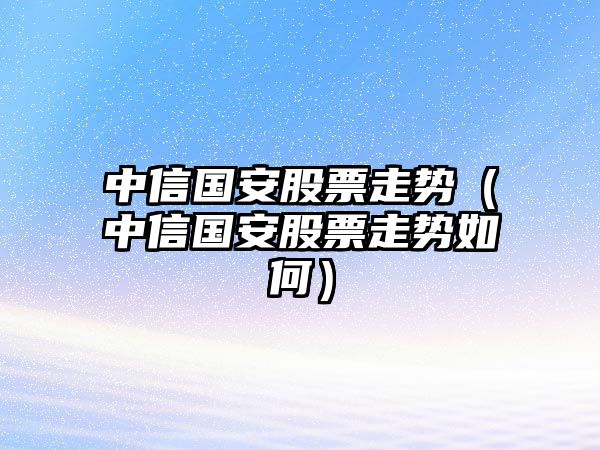 中信国安股票走势（中信国安股票走势如何）